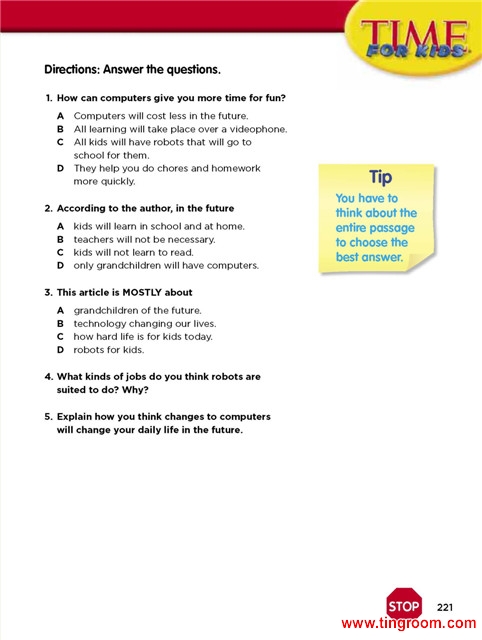 TIME FOR KIDS

Directions: Answer the questions.

1. How can computers give you more time for fun?

A Computers will cost less in the future.
B All learning will take place over a videophone.
C All kids will have robots that will go to school for them.
D They help you do chores and homework more quickly.

2. According to the author, in the future

A kids will learn in school and at home.
B teachers will not be necessary.
C kids will not learn to read.
D only grandchildren will have computers.

3. This article is MOSTLY about

A grandchildren of the future.
B technology changing our lives.
C how hard life is for kids today.
D robots for kids.

4. What kinds of jobs do you think robots are suited to do? Why?

5. Explain how you think changes to computers will change your daily life in the future.

Tip
You have to think about the entire passage to choose the best answer.

STOP 221

www.tingroom.com